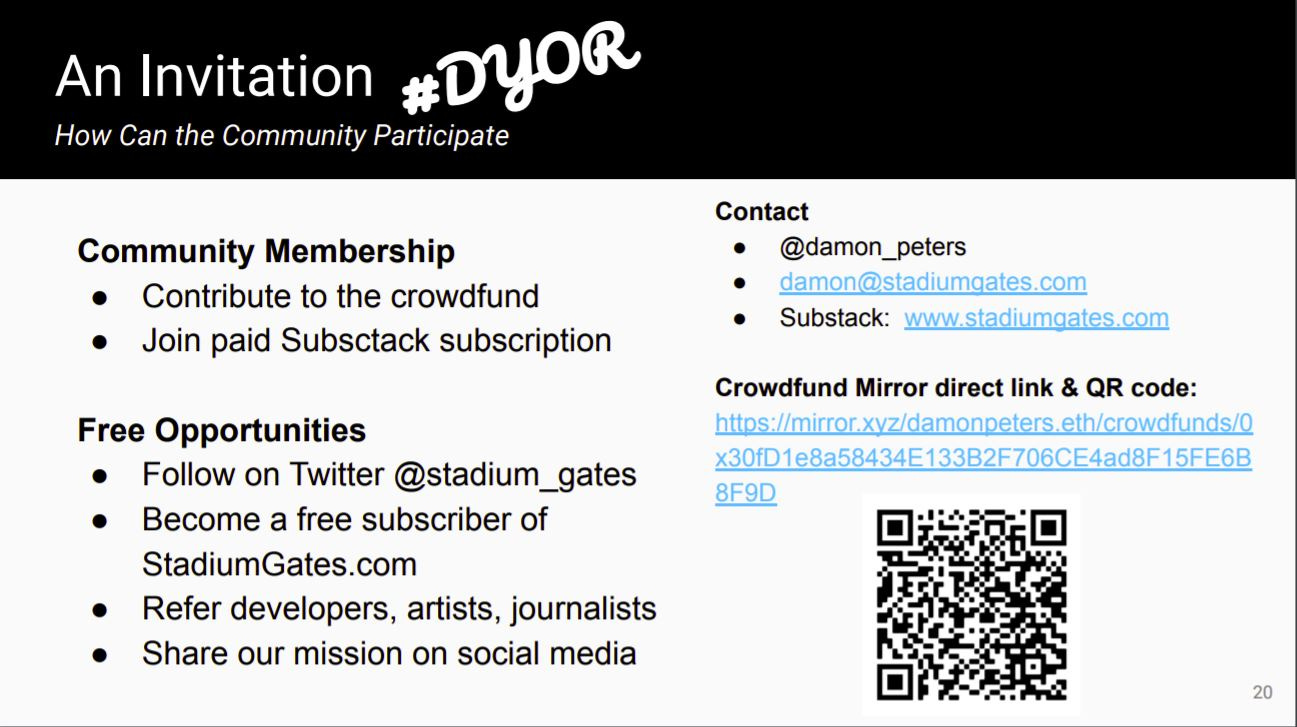 An Invitation #DYOR

How Can the Community Participate

Community Membership
• Contribute to the crowdfund
• Join paid Subsctack subscription

Free Opportunities
• Follow on Twitter @stadium_gates
• Become a free subscriber of StadiumGates.com
• Refer developers, artists, journalists
• Share our mission on social media

Contact
• @damon_peters
• damon@stadiumgates.com
• Substack: www.stadiumgates.com

Crowdfund Mirror direct link & QR code:
https://mirror.xyz/damonpeters.eth/crowdfunds/0x30fD1e8a58434E133B2F706CE4ad8F15FE6B8F9D

20